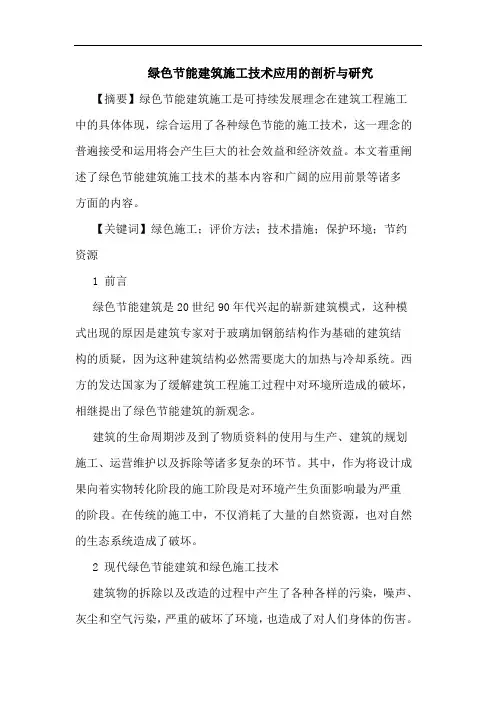 绿色节能建筑施工技术应用的剖析与研究

【摘要】绿色节能建筑施工是可持续发展理念在建筑工程施工中的具体体现，综合运用了各种绿色节能的施工技术，这一理念的普遍接受和运用将会产生巨大的社会效益和经济效益。本文着重阐述了绿色节能建筑施工技术的基本内容和广阔的应用前景等诸多方面的内容。

【关键词】绿色施工；评价方法；技术措施；保护环境；节约资源

1 前言

绿色节能建筑是20世纪90年代兴起的崭新建筑模式，这种模式出现的原因是建筑专家对于玻璃加钢筋结构作为基础的建筑结构的质疑，因为这种建筑结构必然需要庞大的加热与冷却系统。西方的发达国家为了缓解建筑工程施工过程中对环境所造成的破坏，相继提出了绿色节能建筑的新观念。

建筑的生命周期涉及到了物质资料的使用与生产、建筑的规划施工、运营维护以及拆除等诸多复杂的环节。其中，作为将设计成果向着实物转化阶段的施工阶段是对环境产生负面影响最为严重的阶段。在传统的施工中，不仅消耗了大量的自然资源，也对自然的生态系统造成了破坏。

2 现代绿色节能建筑和绿色施工技术

建筑物的拆除以及改造的过程中产生了各种各样的污染，噪声、灰尘和空气污染，严重的破坏了环境，也造成了对人们身体的伤害。